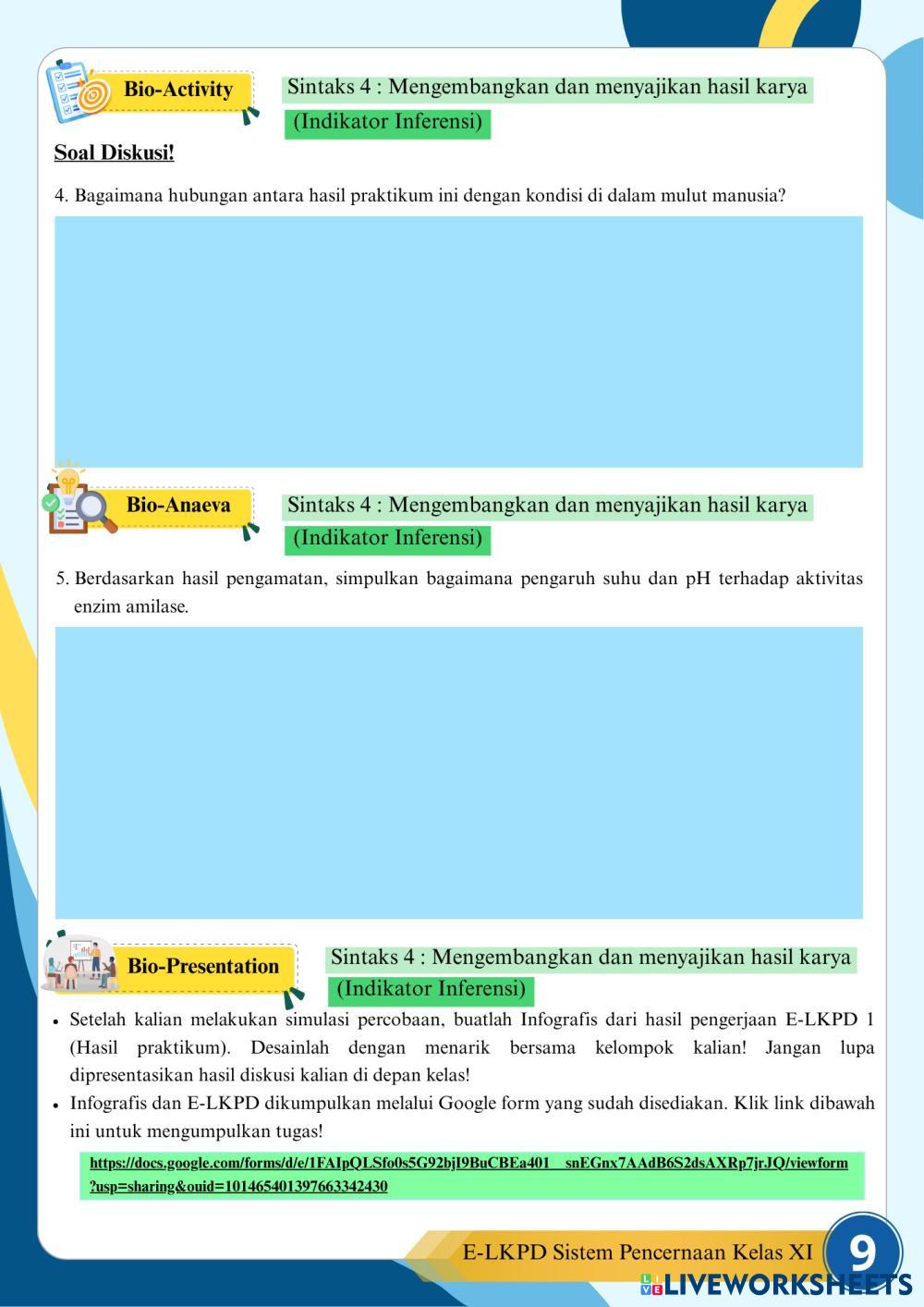 Bio-Activity

Sintaks 4 : Mengembangkan dan menyajikan hasil karya (Indikator Inferensi)

Soal Diskusi!

4. Bagaimana hubungan antara hasil praktikum ini dengan kondisi di dalam mulut manusia?

Bio-Anaeva

Sintaks 4 : Mengembangkan dan menyajikan hasil karya (Indikator Inferensi)

5. Berdasarkan hasil pengamatan, simpulkan bagaimana pengaruh suhu dan pH terhadap aktivitas enzim amilase.

Bio-Presentation

Sintaks 4 : Mengembangkan dan menyajikan hasil karya (Indikator Inferensi)

• Setelah kalian melakukan simulasi percobaan, buatlah Infografis dari hasil pengerjaan E-LKPD 1 (Hasil praktikum). Desainlah dengan menarik bersama kelompok kalian! Jangan lupa dipresentasikan hasil diskusi kalian di depan kelas!
• Infografis dan E-LKPD dikumpulkan melalui Google form yang sudah disediakan. Klik link dibawah ini untuk mengumpulkan tugas!

https://docs.google.com/forms/d/e/1FAIpQLSfo0s5G92bjI9BuCBEa401__snEGnx7AAdB6S2dsAXRp7jrJQ/viewform?usp=sharing&ouid=101465401397663342430

E-LKPD Sistem Pencernaan Kelas XI 9

LIVEWORKSHEETS